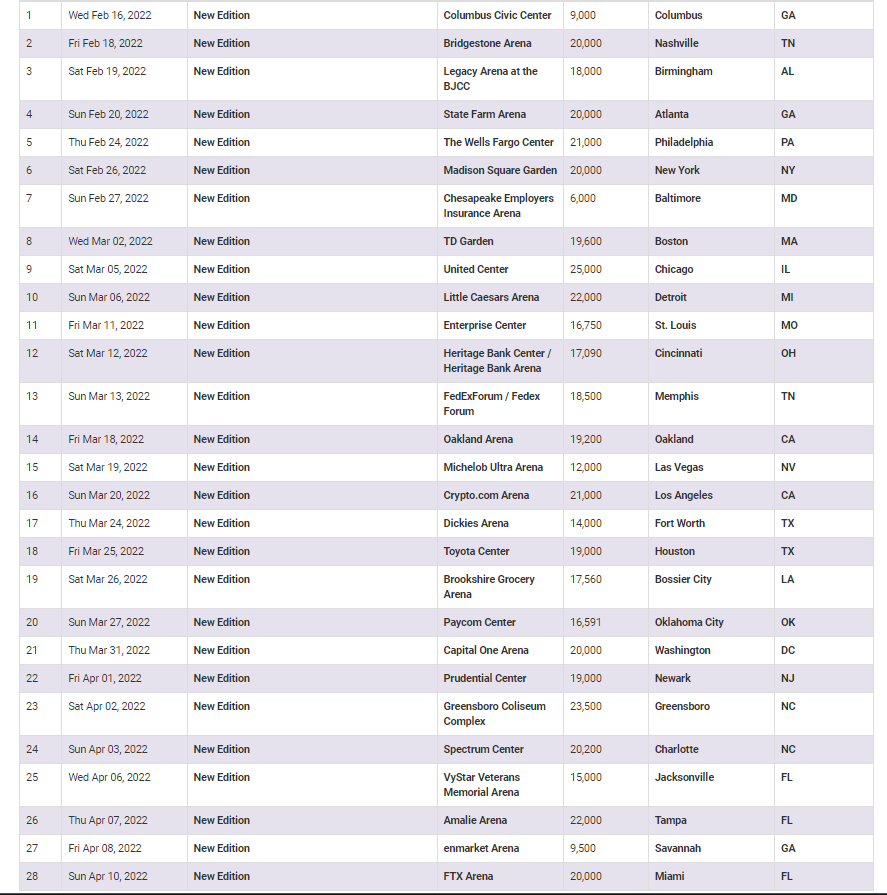 | 1 | Wed Feb 16, 2022 | New Edition | Columbus Civic Center | 9,000 | Columbus | GA |
|---|---|---|---|---|---|---|
| 2 | Fri Feb 18, 2022 | New Edition | Bridgestone Arena | 20,000 | Nashville | TN |
| 3 | Sat Feb 19, 2022 | New Edition | Legacy Arena at the BJCC | 18,000 | Birmingham | AL |
| 4 | Sun Feb 20, 2022 | New Edition | State Farm Arena | 20,000 | Atlanta | GA |
| 5 | Thu Feb 24, 2022 | New Edition | The Wells Fargo Center | 21,000 | Philadelphia | PA |
| 6 | Sat Feb 26, 2022 | New Edition | Madison Square Garden | 20,000 | New York | NY |
| 7 | Sun Feb 27, 2022 | New Edition | Chesapeake Employers Insurance Arena | 6,000 | Baltimore | MD |
| 8 | Wed Mar 02, 2022 | New Edition | TD Garden | 19,600 | Boston | MA |
| 9 | Sat Mar 05, 2022 | New Edition | United Center | 25,000 | Chicago | IL |
| 10 | Sun Mar 06, 2022 | New Edition | Little Caesars Arena | 22,000 | Detroit | MI |
| 11 | Fri Mar 11, 2022 | New Edition | Enterprise Center | 16,750 | St. Louis | MO |
| 12 | Sat Mar 12, 2022 | New Edition | Heritage Bank Center / Heritage Bank Arena | 17,090 | Cincinnati | OH |
| 13 | Sun Mar 13, 2022 | New Edition | FedExForum / Fedex Forum | 18,500 | Memphis | TN |
| 14 | Fri Mar 18, 2022 | New Edition | Oakland Arena | 19,200 | Oakland | CA |
| 15 | Sat Mar 19, 2022 | New Edition | Michelob Ultra Arena | 12,000 | Las Vegas | NV |
| 16 | Sun Mar 20, 2022 | New Edition | Crypto.com Arena | 21,000 | Los Angeles | CA |
| 17 | Thu Mar 24, 2022 | New Edition | Dickies Arena | 14,000 | Fort Worth | TX |
| 18 | Fri Mar 25, 2022 | New Edition | Toyota Center | 19,000 | Houston | TX |
| 19 | Sat Mar 26, 2022 | New Edition | Brookshire Grocery Arena | 17,560 | Bossier City | LA |
| 20 | Sun Mar 27, 2022 | New Edition | Paycom Center | 16,591 | Oklahoma City | OK |
| 21 | Thu Mar 31, 2022 | New Edition | Capital One Arena | 20,000 | Washington | DC |
| 22 | Fri Apr 01, 2022 | New Edition | Prudential Center | 19,000 | Newark | NJ |
| 23 | Sat Apr 02, 2022 | New Edition | Greensboro Coliseum Complex | 23,500 | Greensboro | NC |
| 24 | Sun Apr 03, 2022 | New Edition | Spectrum Center | 20,200 | Charlotte | NC |
| 25 | Wed Apr 06, 2022 | New Edition | VyStar Veterans Memorial Arena | 15,000 | Jacksonville | FL |
| 26 | Thu Apr 07, 2022 | New Edition | Amalie Arena | 22,000 | Tampa | FL |
| 27 | Fri Apr 08, 2022 | New Edition | enmarket Arena | 9,500 | Savannah | GA |
| 28 | Sun Apr 10, 2022 | New Edition | FTX Arena | 20,000 | Miami | FL |